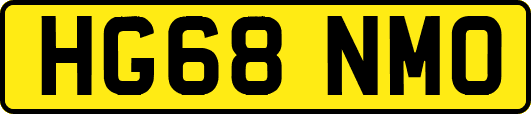 HG68 NMO